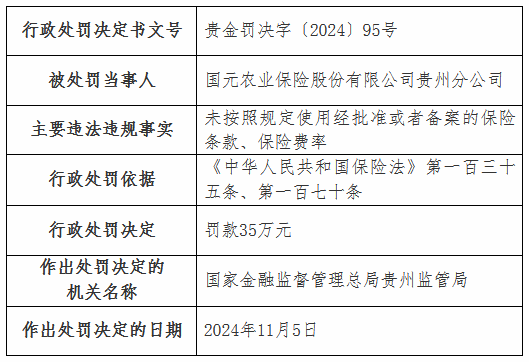 | 行政处罚决定书文号 | 贵金罚决字〔2024〕95号 |
|---|---|
| 被处罚当事人 | 国元农业保险股份有限公司贵州分公司 |
| 主要违法违规事实 | 未按照规定使用经批准或者备案的保险条款、保险费率 |
| 行政处罚依据 | 《中华人民共和国保险法》第一百三十五条、第一百七十条 |
| 行政处罚决定 | 罚款35万元 |
| 作出处罚决定的机关名称 | 国家金融监督管理总局贵州监管局 |
| 作出处罚决定的日期 | 2024年11月5日 |